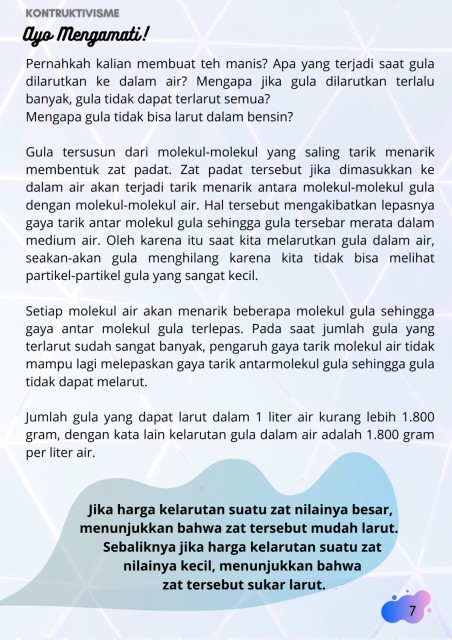 KONTRUKTIVISME

Ayo Mengamati!

Pernahkah kalian membuat teh manis? Apa yang terjadi saat gula dilarutkan ke dalam air? Mengapa jika gula dilarutkan terlalu banyak, gula tidak dapat terlarut semua?
Mengapa gula tidak bisa larut dalam bensin?

Gula tersusun dari molekul-molekul yang saling tarik menarik membentuk zat padat. Zat padat tersebut jika dimasukkan ke dalam air akan terjadi tarik menarik antara molekul-molekul gula dengan molekul-molekul air. Hal tersebut mengakibatkan lepasnya gaya tarik antar molekul gula sehingga gula tersebar merata dalam medium air. Oleh karena itu saat kita melarutkan gula dalam air, seakan-akan gula menghilang karena kita tidak bisa melihat partikel-partikel gula yang sangat kecil.

Setiap molekul air akan menarik beberapa molekul gula sehingga gaya antar molekul gula terlepas. Pada saat jumlah gula yang terlarut sudah sangat banyak, pengaruh gaya tarik molekul air tidak mampu lagi melepaskan gaya tarik antarmolekul gula sehingga gula tidak dapat melarut.

Jumlah gula yang dapat larut dalam 1 liter air kurang lebih 1.800 gram, dengan kata lain kelarutan gula dalam air adalah 1.800 gram per liter air.

Jika harga kelarutan suatu zat nilainya besar, menunjukkan bahwa zat tersebut mudah larut. Sebaliknya jika harga kelarutan suatu zat nilainya kecil, menunjukkan bahwa zat tersebut sukar larut.

7